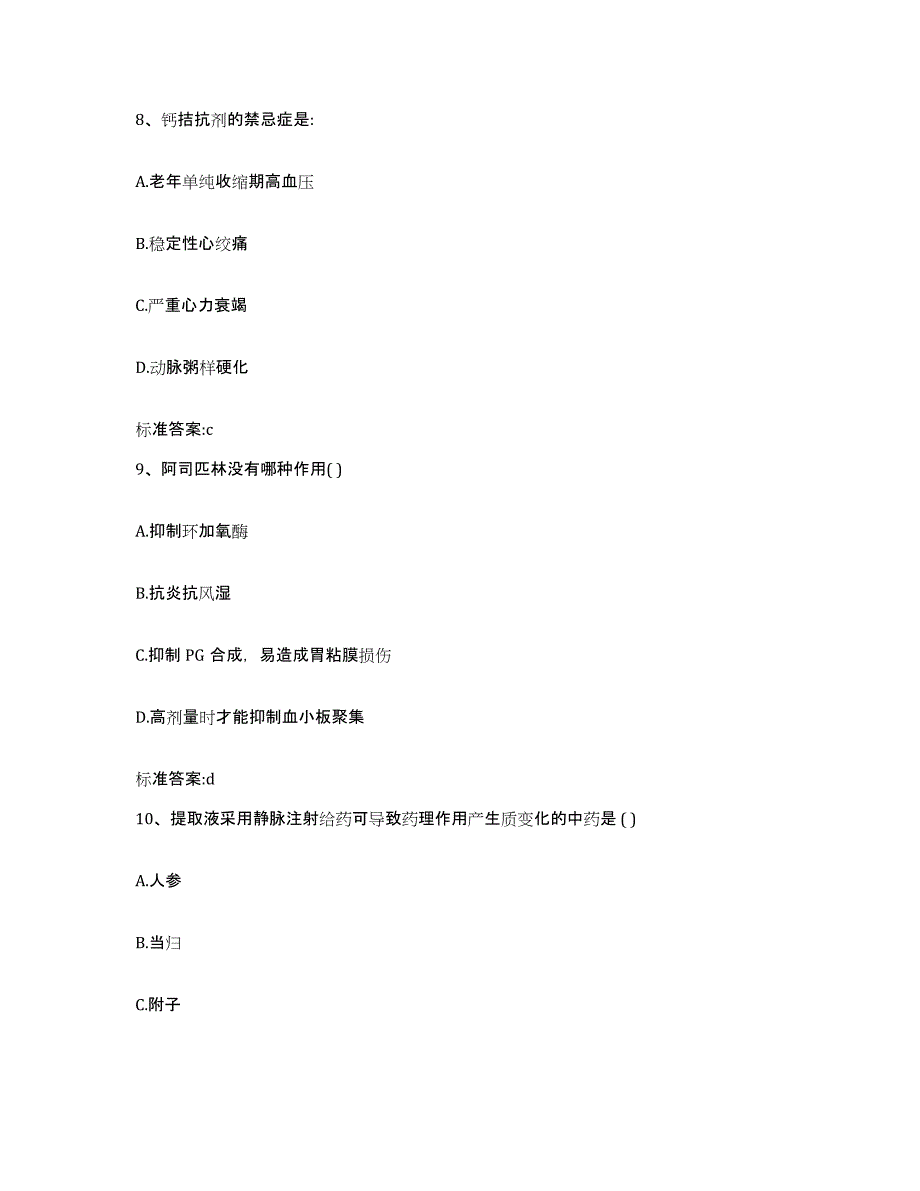 8、钙拮抗剂的禁忌症是:

A.老年单纯收缩期高血压

B.稳定性心绞痛

C.严重心力衰竭

D.动脉粥样硬化

标准答案:c

9、阿司匹林没有哪种作用( )

A.抑制环加氧酶

B.抗炎抗风湿

C.抑制 PG 合成，易造成胃粘膜损伤

D.高剂量时才能抑制血小板聚集

标准答案:d

10、提取液采用静脉注射给药可导致药理作用产生质变化的中药是 ( )

A.人参

B.当归

C.附子